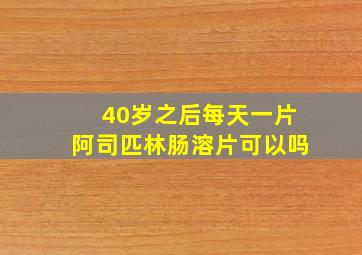 40岁之后每天一片
阿司匹林肠溶片可以吗